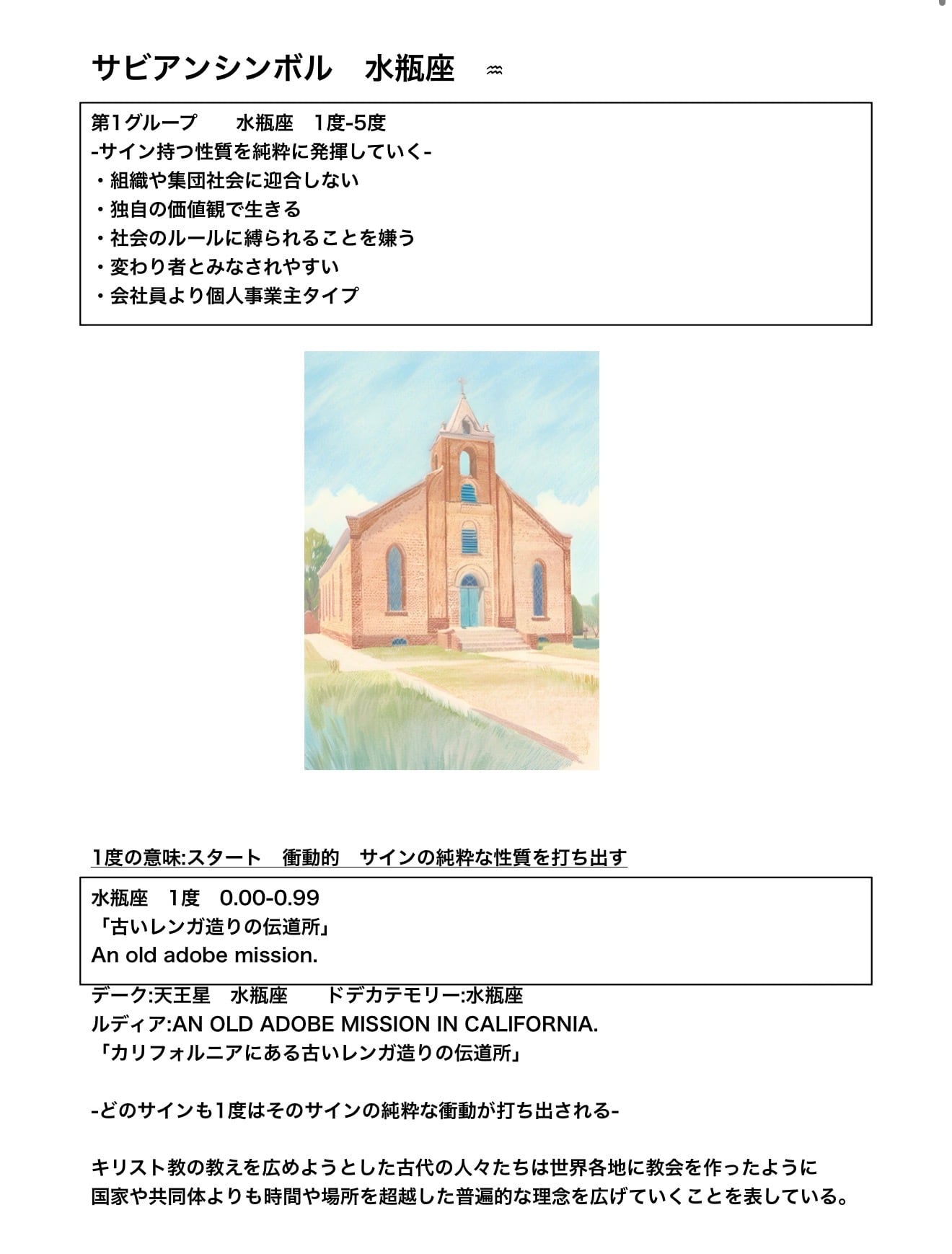 サビアンシンボル　水瓶座　♒

第1グループ　　水瓶座　1度-5度
-サイン持つ性質を純粋に発揮していく-
・組織や集団社会に迎合しない
・独自の価値観で生きる
・社会のルールに縛られることを嫌う
・変わり者とみなされやすい
・会社員より個人事業主タイプ

1度の意味:スタート　衝動的　サインの純粋な性質を打ち出す

水瓶座　1度　0.00-0.99
「古いレンガ造りの伝道所」
An old adobe mission.

デーク:天王星　水瓶座　　ドデカテモリー:水瓶座
ルディア:AN OLD ADOBE MISSION IN CALIFORNIA.
「カリフォルニアにある古いレンガ造りの伝道所」

-どのサインも1度はそのサインの純粋な衝動が打ち出される-

キリスト教の教えを広めようとした古代の人々たちは世界各地に教会を作ったように
国家や共同体よりも時間や場所を超越した普遍的な理念を広げていくことを表している。